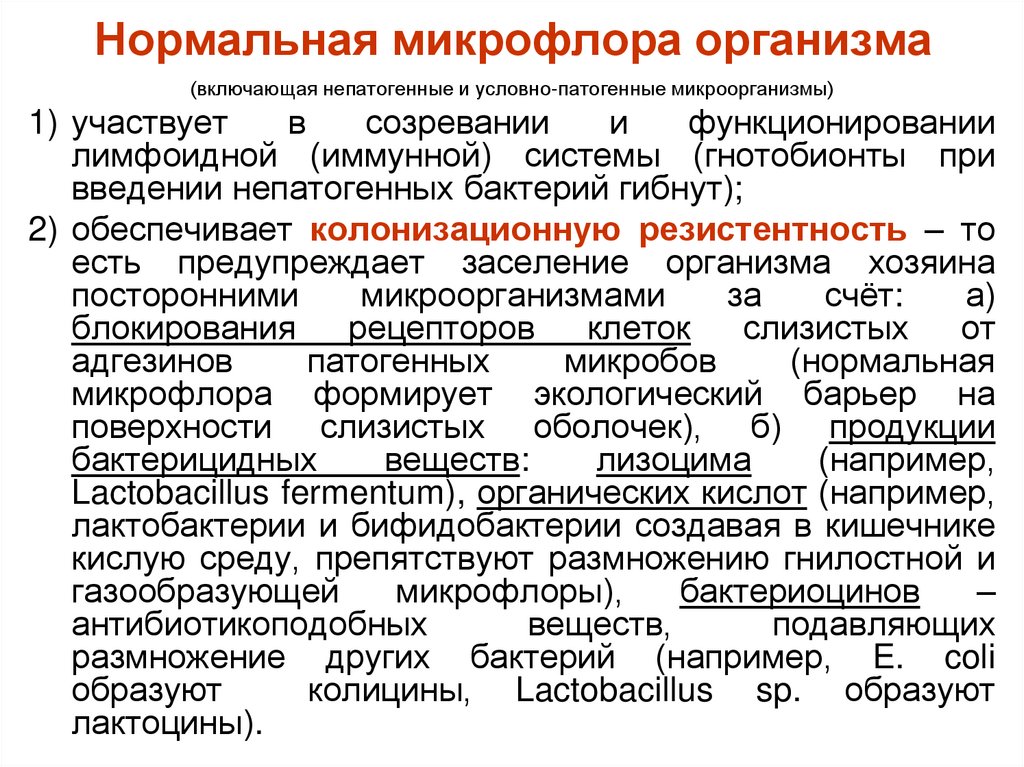 Нормальная микрофлора организма

(включающая непатогенные и условно-патогенные микроорганизмы)

1) участвует в созревании и функционировании лимфоидной (иммунной) системы (гнотобионты при введении непатогенных бактерий гибнут);

2) обеспечивает колонизационную резистентность – то есть предупреждает заселение организма хозяина посторонними микроорганизмами за счёт: а) блокирования рецепторов клеток слизистых от адгезинов патогенных микробов (нормальная микрофлора формирует экологический барьер на поверхности слизистых оболочек), б) продукции бактерицидных веществ: лизоцима (например, Lactobacillus fermentum), органических кислот (например, лактобактерии и бифидобактерии создавая в кишечнике кислую среду, препятствуют размножению гнилостной и газообразующей микрофлоры), бактериоцинов – антибиотикоподобных веществ, подавляющих размножение других бактерий (например, E. coli образуют колицины, Lactobacillus sp. образуют лактоцины).